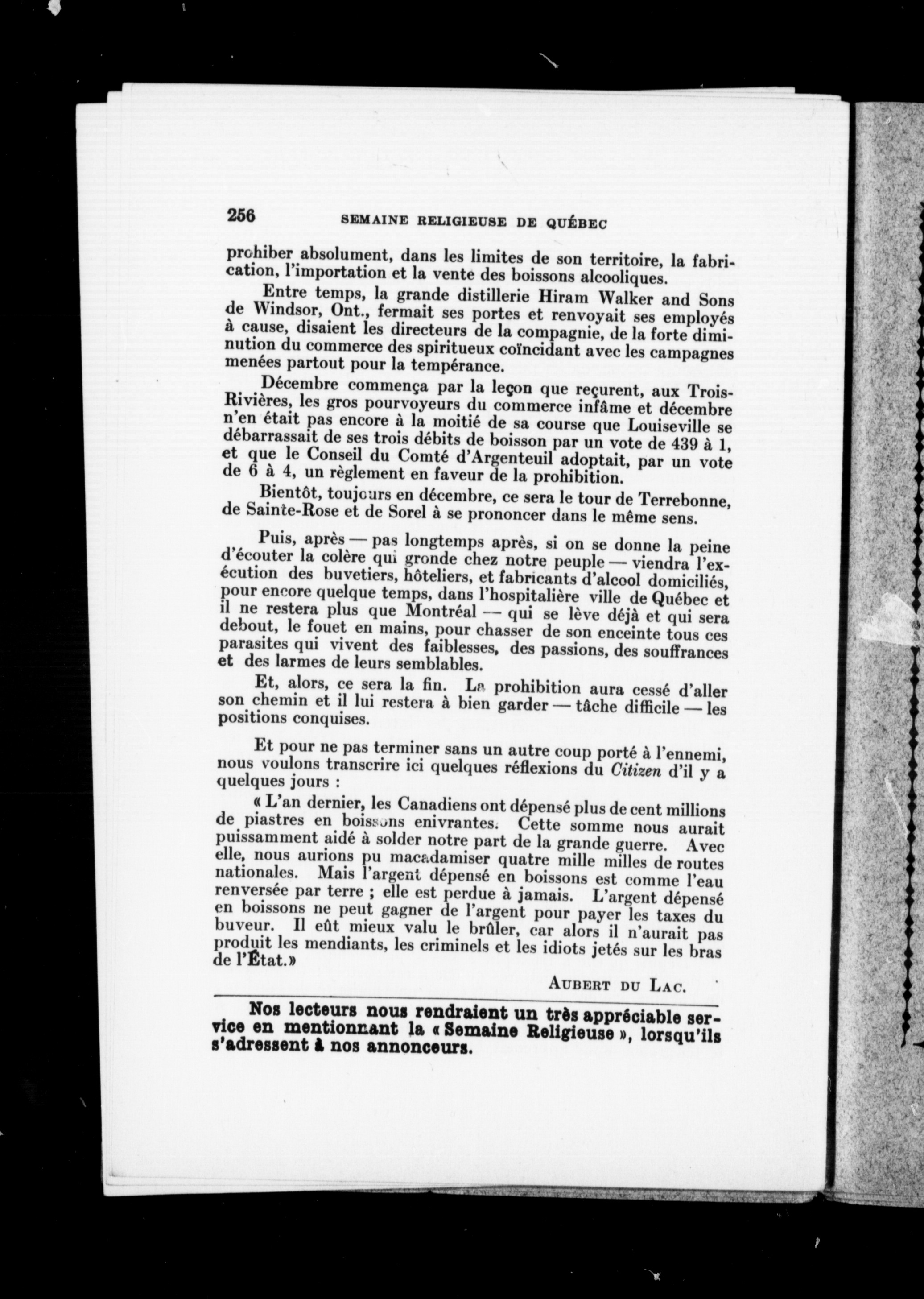 256 SEMAINE RELIGIEUSE DE QUÉBEC

prohiber absolument, dans les limites de son territoire, la fabrication, l'importation et la vente des boissons alcooliques.

Entre temps, la grande distillerie Hiram Walker and Sons de Windsor, Ont., fermait ses portes et renvoyait ses employés à cause, disaient les directeurs de la compagnie, de la forte diminution du commerce des spiritueux coïncidant avec les campagnes menées partout pour la tempérance.

Décembre commença par la leçon que reçurent, aux Trois-Rivières, les gros pourvoyeurs du commerce infâme et décembre n'en était pas encore à la moitié de sa course que Louiseville se débarrassait de ses trois débits de boisson par un vote de 439 à 1, et que le Conseil du Comté d'Argenteuil adoptait, par un vote de 6 à 4, un règlement en faveur de la prohibition.

Bientôt, toujours en décembre, ce sera le tour de Terrebonne, de Sainte-Rose et de Sorel à se prononcer dans le même sens.

Puis, après — pas longtemps après, si on se donne la peine d'écouter la colère qui gronde chez notre peuple — viendra l'exécution des buvetiers, hôteliers, et fabricants d'alcool domiciliés, pour encore quelque temps, dans l'hospitalière ville de Québec et il ne restera plus que Montréal — qui se lève déjà et qui sera debout, le fouet en mains, pour chasser de son enceinte tous ces parasites qui vivent des faiblesses, des passions, des souffrances et des larmes de leurs semblables.

Et, alors, ce sera la fin. La prohibition aura cessé d'aller son chemin et il lui restera à bien garder — tâche difficile — les positions conquises.

Et pour ne pas terminer sans un autre coup porté à l'ennemi, nous voulons transcrire ici quelques réflexions du Citizen d'il y a quelques jours :

« L'an dernier, les Canadiens ont dépensé plus de cent millions de piastres en boissons enivrantes. Cette somme nous aurait puissamment aidé à solder notre part de la grande guerre. Avec elle, nous aurions pu macadamiser quatre mille milles de routes nationales. Mais l'argent dépensé en boissons est comme l'eau renversée par terre ; elle est perdue à jamais. L'argent dépensé en boissons ne peut gagner de l'argent pour payer les taxes du buveur. Il eût mieux valu le brûler, car alors il n'aurait pas produit les mendiants, les criminels et les idiots jetés sur les bras de l'État.»

AUBERT DU LAC.

Nos lecteurs nous rendraient un très appréciable service en mentionnant la « Semaine Religieuse », lorsqu'ils s'adressent à nos annonceurs.